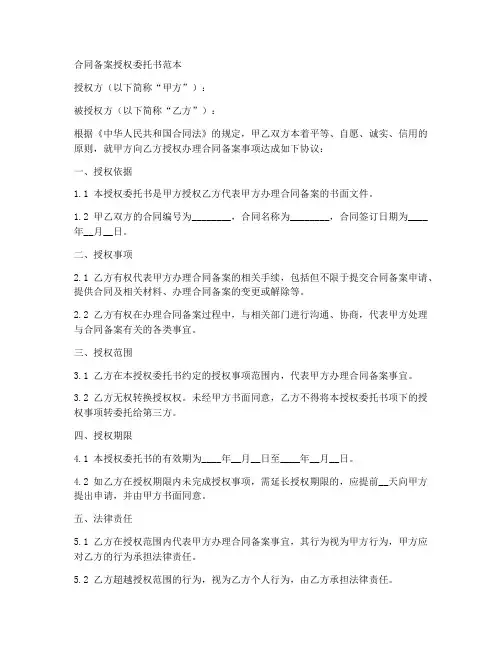 合同备案授权委托书范本

授权方（以下简称“甲方”）：

被授权方（以下简称“乙方”）：

根据《中华人民共和国合同法》的规定，甲乙双方本着平等、自愿、诚实、信用的原则，就甲方向乙方授权办理合同备案事项达成如下协议：

一、授权依据

1.1 本授权委托书是甲方授权乙方代表甲方办理合同备案的书面文件。

1.2 甲乙双方的合同编号为________，合同名称为________，合同签订日期为____年__月__日。

二、授权事项

2.1 乙方有权代表甲方办理合同备案的相关手续，包括但不限于提交合同备案申请、提供合同及相关材料、办理合同备案的变更或解除等。

2.2 乙方有权在办理合同备案过程中，与相关部门进行沟通、协商，代表甲方处理与合同备案有关的各类事宜。

三、授权范围

3.1 乙方在本授权委托书约定的授权事项范围内，代表甲方办理合同备案事宜。

3.2 乙方无权转换授权权。未经甲方书面同意，乙方不得将本授权委托书项下的授权事项转委托给第三方。

四、授权期限

4.1 本授权委托书的有效期为____年__月__日至____年__月__日。

4.2 如乙方在授权期限内未完成授权事项，需延长授权期限的，应提前__天向甲方提出申请，并由甲方书面同意。

五、法律责任

5.1 乙方在授权范围内代表甲方办理合同备案事宜，其行为视为甲方行为，甲方应对乙方的行为承担法律责任。

5.2 乙方超越授权范围的行为，视为乙方个人行为，由乙方承担法律责任。